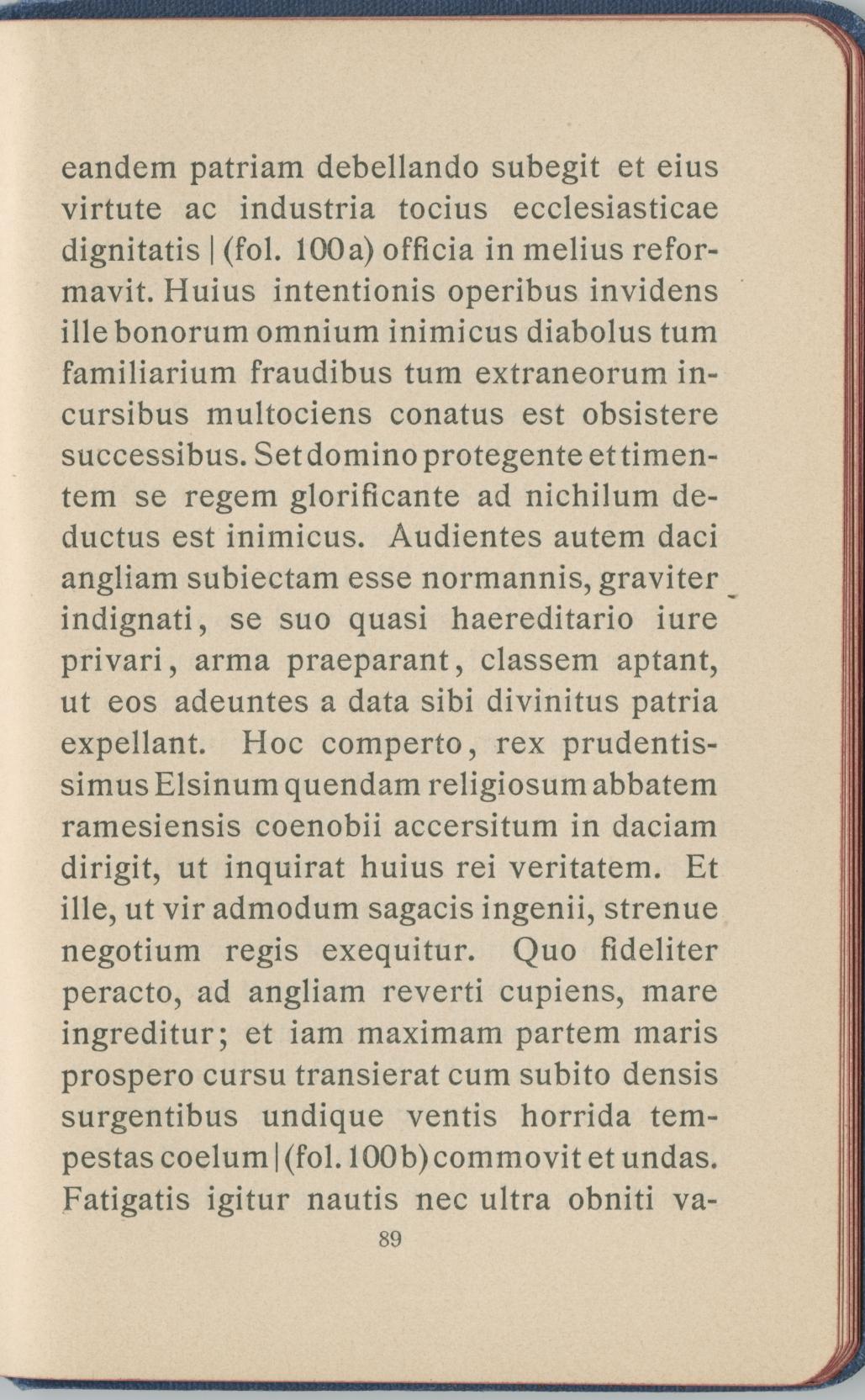 eandem patriam debellando subegit et eius virtute ac industria tocius ecclesiasticae dignitatis | (fol. 100a) officia in melius reformavit. Huius intentionis operibus invidens ille bonorum omnium inimicus diabolus tum familiarium fraudibus tum extraneorum incursibus multociens conatus est obsistere successibus. Set domino protegente et timentem se regem glorificante ad nichilum deductus est inimicus. Audientes autem daci angliam subiectam esse normannis, graviter indignati, se suo quasi haereditario iure privari, arma praeparant, classem aptant, ut eos adeuntes a data sibi divinitus patria expellant. Hoc comperto, rex prudentissimus Elsinum quendam religiosum abbatem ramesiensis coenobii accersitum in daciam dirigit, ut inquirat huius rei veritatem. Et ille, ut vir admodum sagacis ingenii, strenue negotium regis exequitur. Quo fideliter peracto, ad angliam reverti cupiens, mare ingreditur; et iam maximam partem maris prospero cursu transierat cum subito densis surgentibus undique ventis horrida tempestas coelum | (fol. 100b) commovit et undas. Fatigatis igitur nautis nec ultra obniti va-

89